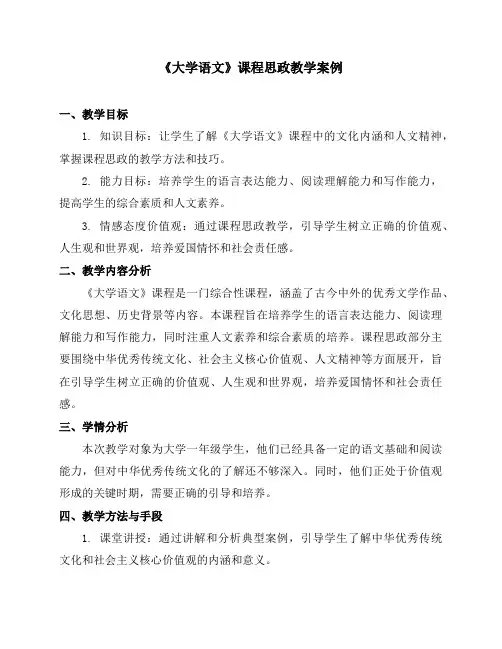 《大学语文》课程思政教学案例

一、教学目标

1. 知识目标：让学生了解《大学语文》课程中的文化内涵和人文精神，掌握课程思政的教学方法和技巧。

2. 能力目标：培养学生的语言表达能力、阅读理解能力和写作能力，提高学生的综合素质和人文素养。

3. 情感态度价值观：通过课程思政教学，引导学生树立正确的价值观、人生观和世界观，培养爱国情怀和社会责任感。

二、教学内容分析

《大学语文》课程是一门综合性课程，涵盖了古今中外的优秀文学作品、文化思想、历史背景等内容。本课程旨在培养学生的语言表达能力、阅读理解能力和写作能力，同时注重人文素养和综合素质的培养。课程思政部分主要围绕中华优秀传统文化、社会主义核心价值观、人文精神等方面展开，旨在引导学生树立正确的价值观、人生观和世界观，培养爱国情怀和社会责任感。

三、学情分析

本次教学对象为大学一年级学生，他们已经具备一定的语文基础和阅读能力，但对中华优秀传统文化的了解还不够深入。同时，他们正处于价值观形成的关键时期，需要正确的引导和培养。

四、教学方法与手段

1. 课堂讲授：通过讲解和分析典型案例，引导学生了解中华优秀传统文化和社会主义核心价值观的内涵和意义。